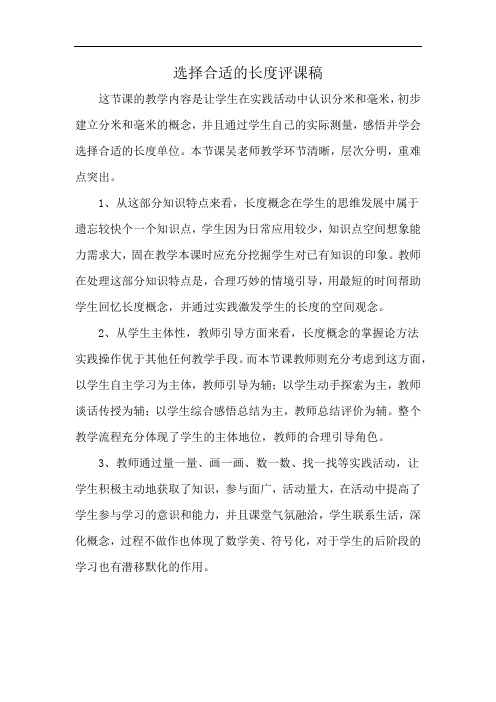 选择合适的长度评课稿

这节课的教学内容是让学生在实践活动中认识分米和毫米，初步建立分米和毫米的概念，并且通过学生自己的实际测量，感悟并学会选择合适的长度单位。本节课吴老师教学环节清晰，层次分明，重难点突出。

1、从这部分知识特点来看，长度概念在学生的思维发展中属于遗忘较快个一个知识点，学生因为日常应用较少，知识点空间想象能力需求大，固在教学本课时应充分挖掘学生对已有知识的印象。教师在处理这部分知识特点是，合理巧妙的情境引导，用最短的时间帮助学生回忆长度概念，并通过实践激发学生的长度的空间观念。

2、从学生主体性，教师引导方面来看，长度概念的掌握论方法实践操作优于其他任何教学手段。而本节课教师则充分考虑到这方面，以学生自主学习为主体，教师引导为辅；以学生动手探索为主，教师谈话传授为辅；以学生综合感悟总结为主，教师总结评价为辅。整个教学流程充分体现了学生的主体地位，教师的合理引导角色。

3、教师通过量一量、画一画、数一数、找一找等实践活动，让学生积极主动地获取了知识，参与面广，活动量大，在活动中提高了学生参与学习的意识和能力，并且课堂气氛融洽，学生联系生活，深化概念，过程不做作也体现了数学美、符号化，对于学生的后阶段的学习也有潜移默化的作用。